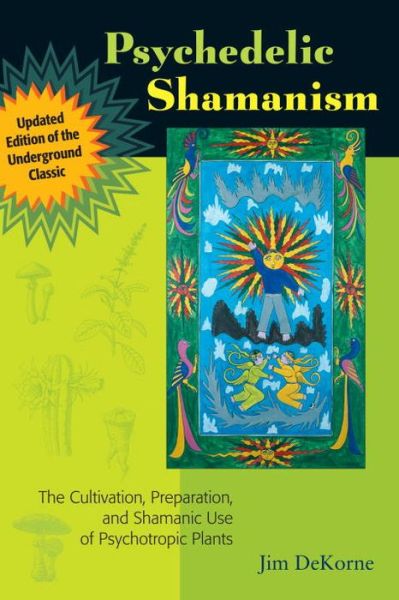 Psychedelic Shamanism

Updated Edition of the Underground Classic

The Cultivation, Preparation, and Shamanic Use of Psychotropic Plants

Jim DeKorne